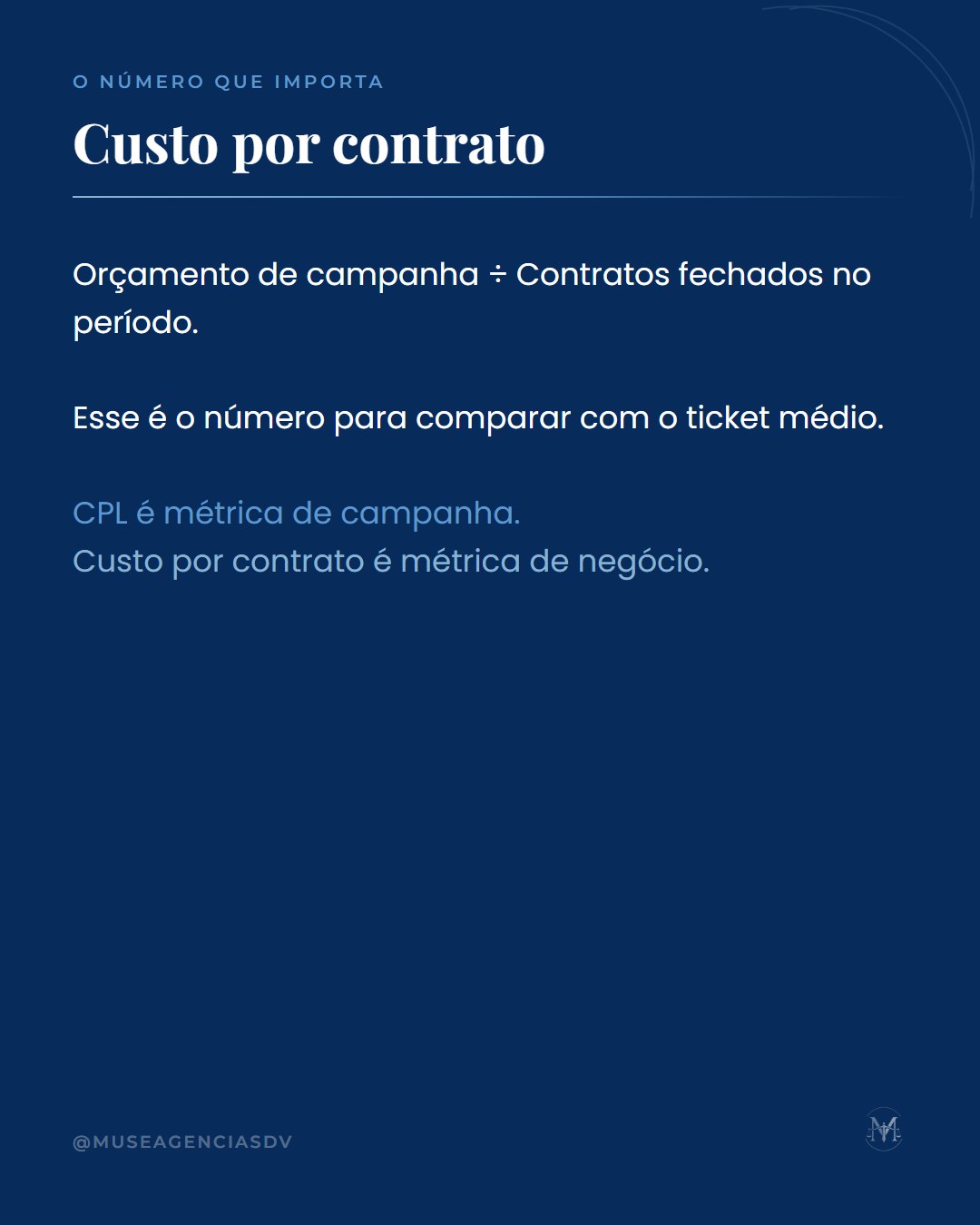 O NÚMERO QUE IMPORTA

Custo por contrato

Orçamento de campanha ÷ Contratos fechados no período.

Esse é o número para comparar com o ticket médio.

CPL é métrica de campanha.
Custo por contrato é métrica de negócio.

@MUSEAGENCIASDV